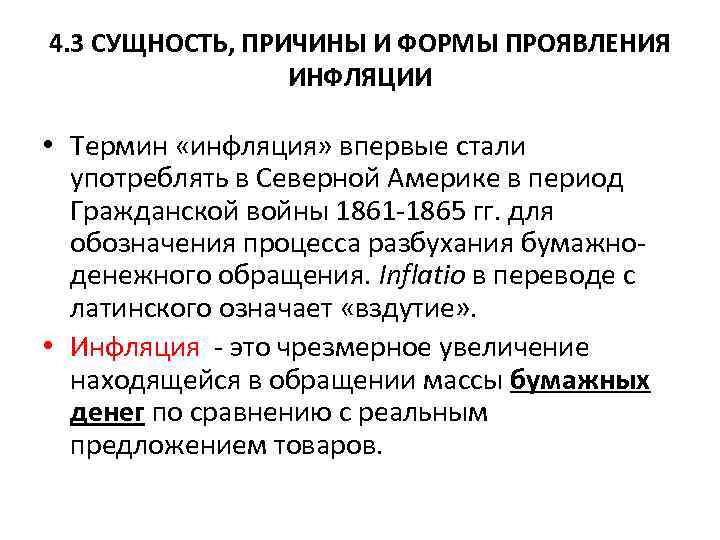 4.3 СУЩНОСТЬ, ПРИЧИНЫ И ФОРМЫ ПРОЯВЛЕНИЯ ИНФЛЯЦИИ

• Термин «инфляция» впервые стали употреблять в Северной Америке в период Гражданской войны 1861-1865 гг. для обозначения процесса разбухания бумажно-денежного обращения. Inflatio в переводе с латинского означает «вздутие».

• Инфляция - это чрезмерное увеличение находящейся в обращении массы бумажных денег по сравнению с реальным предложением товаров.